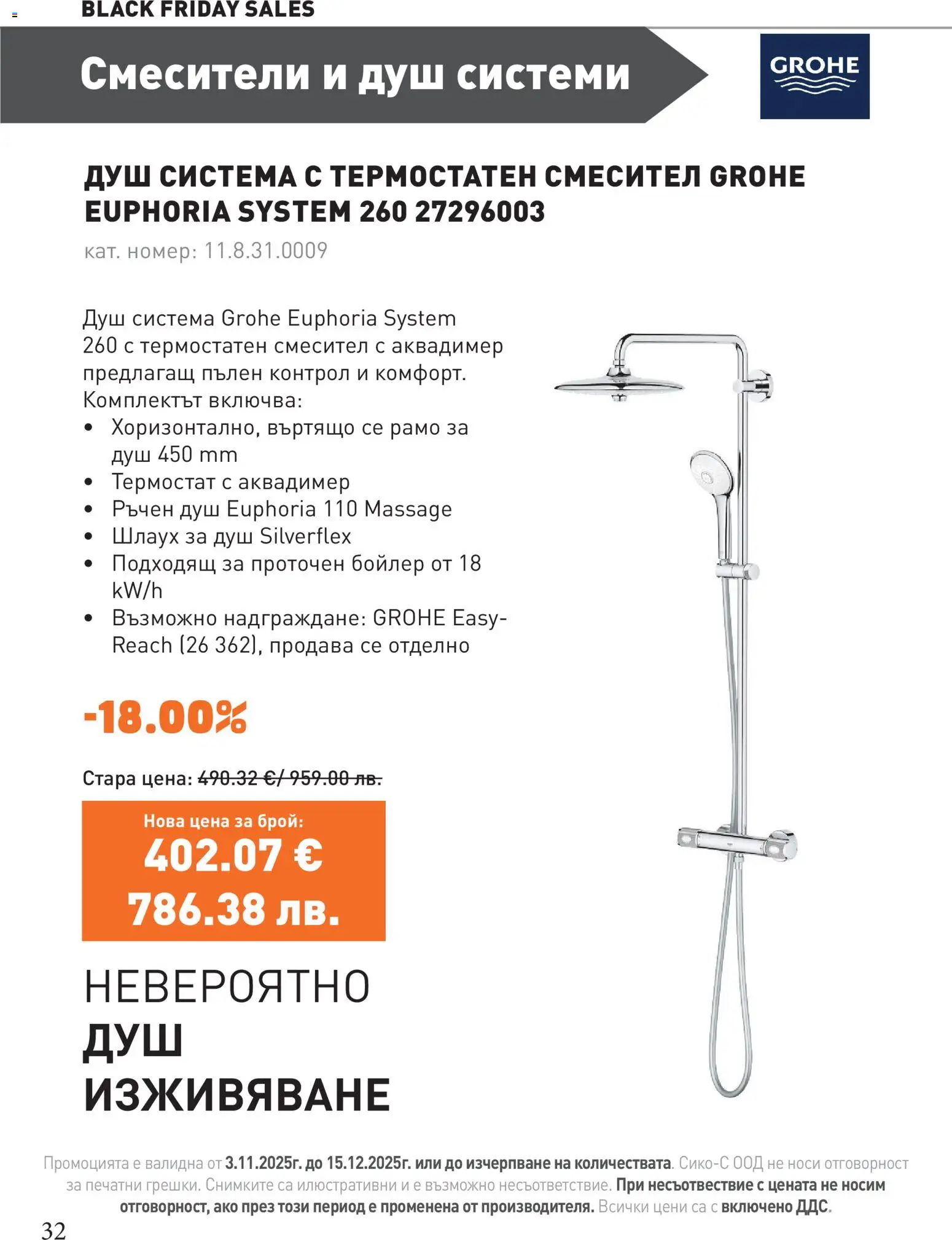 BLACK FRIDAY SALES

Смесители и душ системи

GROHE

ДУШ СИСТЕМА С ТЕРМОСТАТЕН СМЕСИТЕЛ GROHE EUPHORIA SYSTEM 260 27296003

кат. номер: 11.8.31.0009

Душ система Grohe Euphoria System 260 с термостатен смесител с аквадимер предлагащ пълен контрол и комфорт. Комплектът включва:
• Хоризонтално, въртящо се рамо за душ 450 mm
• Термостат с аквадимер
• Ръчен душ Euphoria 110 Massage
• Шлаух за душ Silverflex
• Подходящ за проточен бойлер от 18 kW/h
• Възможно надграждане: GROHE Easy-Reach (26 362), продава се отделно

-18.00%

Стара цена: 490.32 €/ 959.00 лв.

Нова цена за брой:
402.07 €
786.38 лв.

НЕВЕРОЯТНО
ДУШ
ИЗЖИВЯВАНЕ

Промоцията е валидна от 3.11.2025г. до 15.12.2025г. или до изчерпване на количествата. Сико-С ООД не носи отговорност за печатни грешки. Снимките са илюстративни и е възможно несъответствие. При несъответствие с цената не носим отговорност, ако през този период е променена от производителя. Всички цени са с включено ДДС.

32